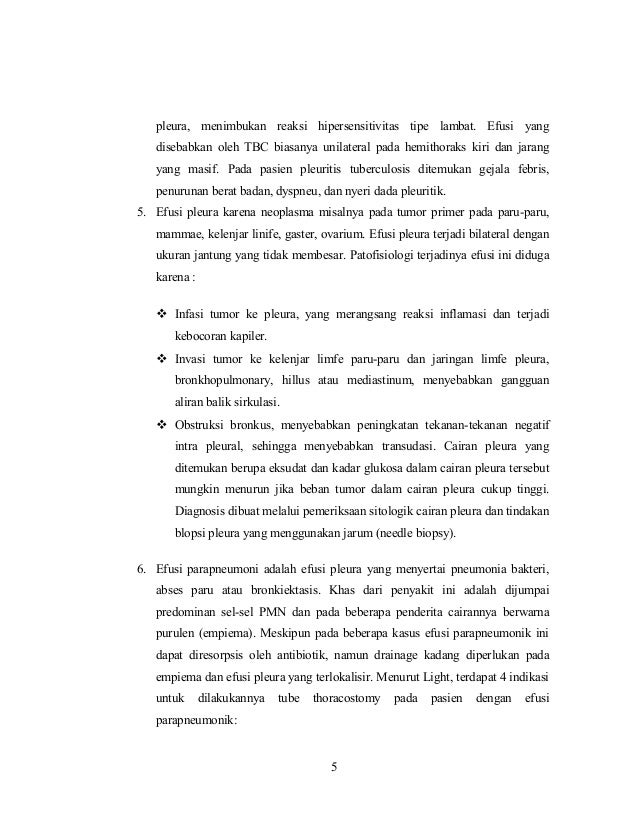 pleura, menimbukan reaksi hipersensitivitas tipe lambat. Efusi yang disebabkan oleh TBC biasanya unilateral pada hemithoraks kiri dan jarang yang masif. Pada pasien pleuritis tuberculosis ditemukan gejala febris, penurunan berat badan, dyspneu, dan nyeri dada pleuritik.

5. Efusi pleura karena neoplasma misalnya pada tumor primer pada paru-paru, mammae, kelenjar linife, gaster, ovarium. Efusi pleura terjadi bilateral dengan ukuran jantung yang tidak membesar. Patofisiologi terjadinya efusi ini diduga karena :

❖ Infasi tumor ke pleura, yang merangsang reaksi inflamasi dan terjadi kebocoran kapiler.

❖ Invasi tumor ke kelenjar limfe paru-paru dan jaringan limfe pleura, bronkhopulmonary, hillus atau mediastinum, menyebabkan gangguan aliran balik sirkulasi.

❖ Obstruksi bronkus, menyebabkan peningkatan tekanan-tekanan negatif intra pleural, sehingga menyebabkan transudasi. Cairan pleura yang ditemukan berupa eksudat dan kadar glukosa dalam cairan pleura tersebut mungkin menurun jika beban tumor dalam cairan pleura cukup tinggi. Diagnosis dibuat melalui pemeriksaan sitologik cairan pleura dan tindakan blopsi pleura yang menggunakan jarum (needle biopsy).

6. Efusi parapneumoni adalah efusi pleura yang menyertai pneumonia bakteri, abses paru atau bronkiektasis. Khas dari penyakit ini adalah dijumpai predominan sel-sel PMN dan pada beberapa penderita cairannya berwarna purulen (empiema). Meskipun pada beberapa kasus efusi parapneumonik ini dapat diresorpsis oleh antibiotik, namun drainage kadang diperlukan pada empiema dan efusi pleura yang terlokalisir. Menurut Light, terdapat 4 indikasi untuk dilakukannya tube thoracostomy pada pasien dengan efusi parapneumonik:

5